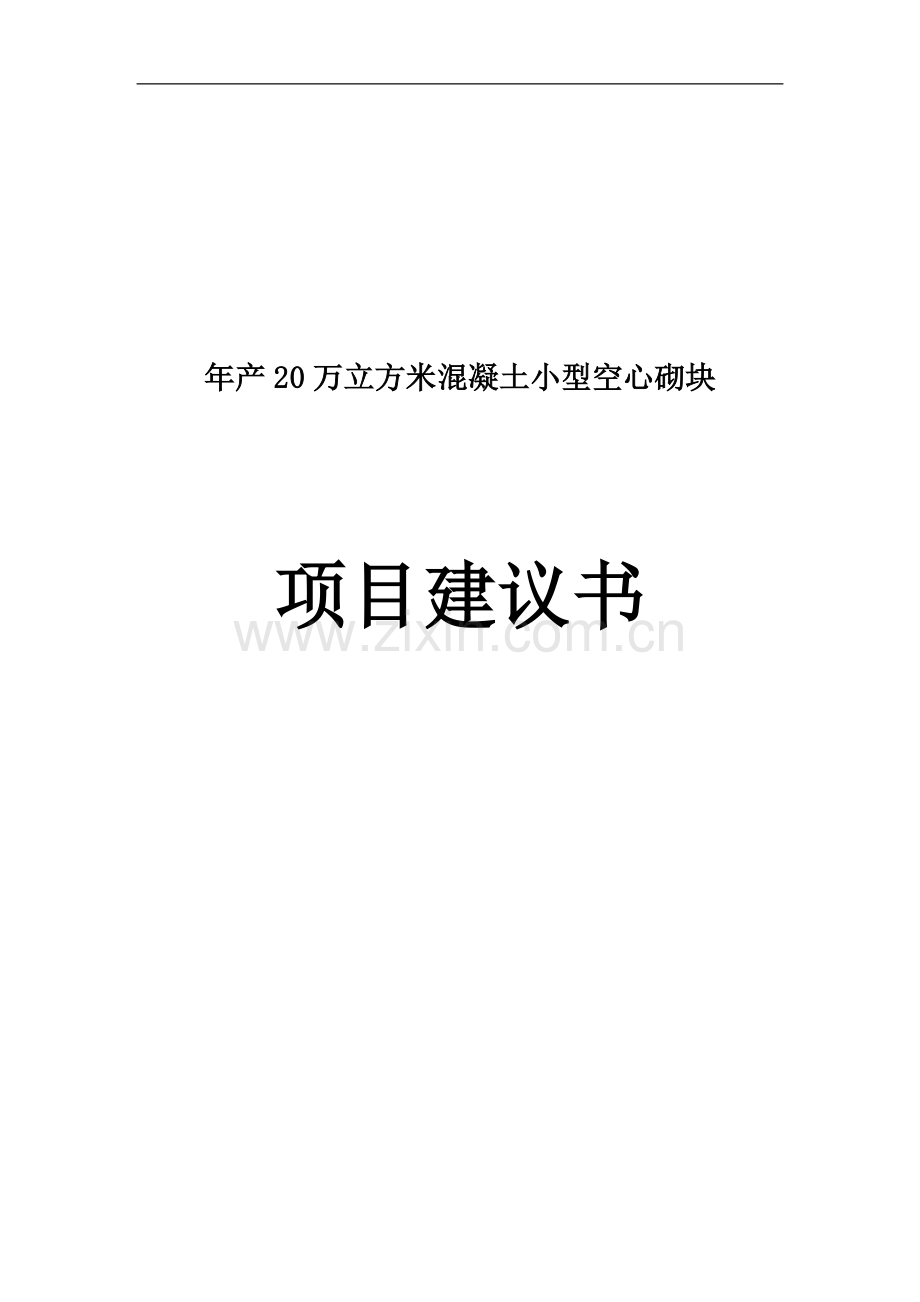 年产 20 万立方米混凝土小型空心砌块

项目建议书

www.zixin.com.cn